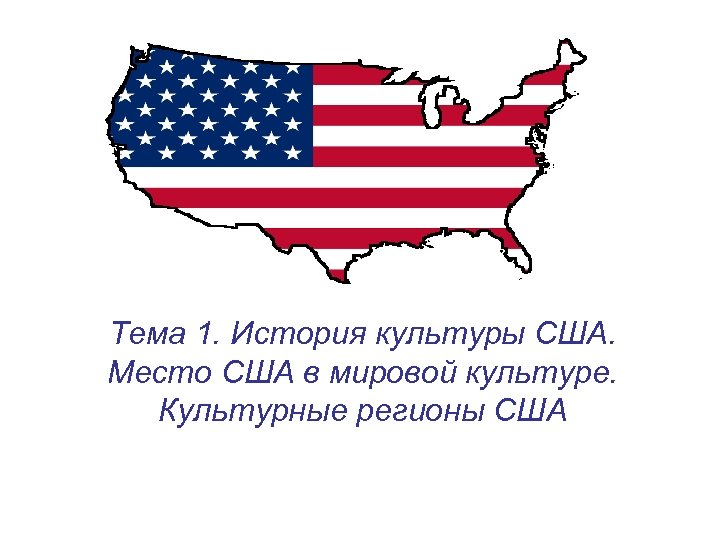 Тема 1. История культуры США. Место США в мировой культуре. Культурные регионы США